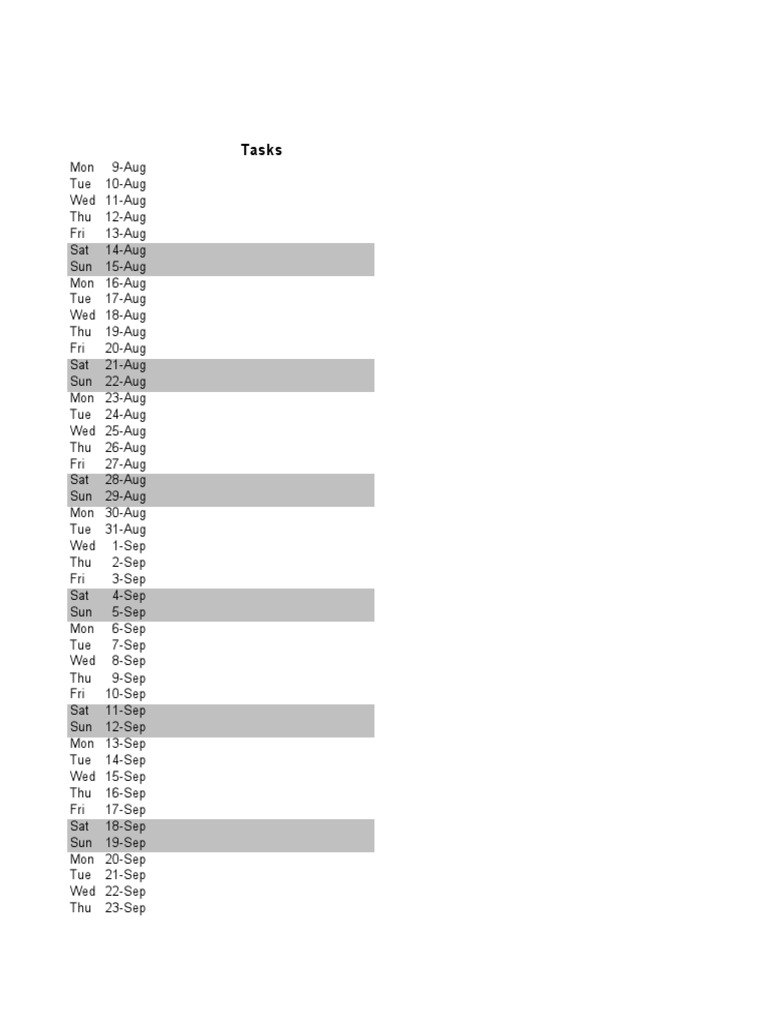 | | | Tasks |
|---|---|---|
| Mon | 9-Aug | |
| Tue | 10-Aug | |
| Wed | 11-Aug | |
| Thu | 12-Aug | |
| Fri | 13-Aug | |
| Sat | 14-Aug | |
| Sun | 15-Aug | |
| Mon | 16-Aug | |
| Tue | 17-Aug | |
| Wed | 18-Aug | |
| Thu | 19-Aug | |
| Fri | 20-Aug | |
| Sat | 21-Aug | |
| Sun | 22-Aug | |
| Mon | 23-Aug | |
| Tue | 24-Aug | |
| Wed | 25-Aug | |
| Thu | 26-Aug | |
| Fri | 27-Aug | |
| Sat | 28-Aug | |
| Sun | 29-Aug | |
| Mon | 30-Aug | |
| Tue | 31-Aug | |
| Wed | 1-Sep | |
| Thu | 2-Sep | |
| Fri | 3-Sep | |
| Sat | 4-Sep | |
| Sun | 5-Sep | |
| Mon | 6-Sep | |
| Tue | 7-Sep | |
| Wed | 8-Sep | |
| Thu | 9-Sep | |
| Fri | 10-Sep | |
| Sat | 11-Sep | |
| Sun | 12-Sep | |
| Mon | 13-Sep | |
| Tue | 14-Sep | |
| Wed | 15-Sep | |
| Thu | 16-Sep | |
| Fri | 17-Sep | |
| Sat | 18-Sep | |
| Sun | 19-Sep | |
| Mon | 20-Sep | |
| Tue | 21-Sep | |
| Wed | 22-Sep | |
| Thu | 23-Sep | |